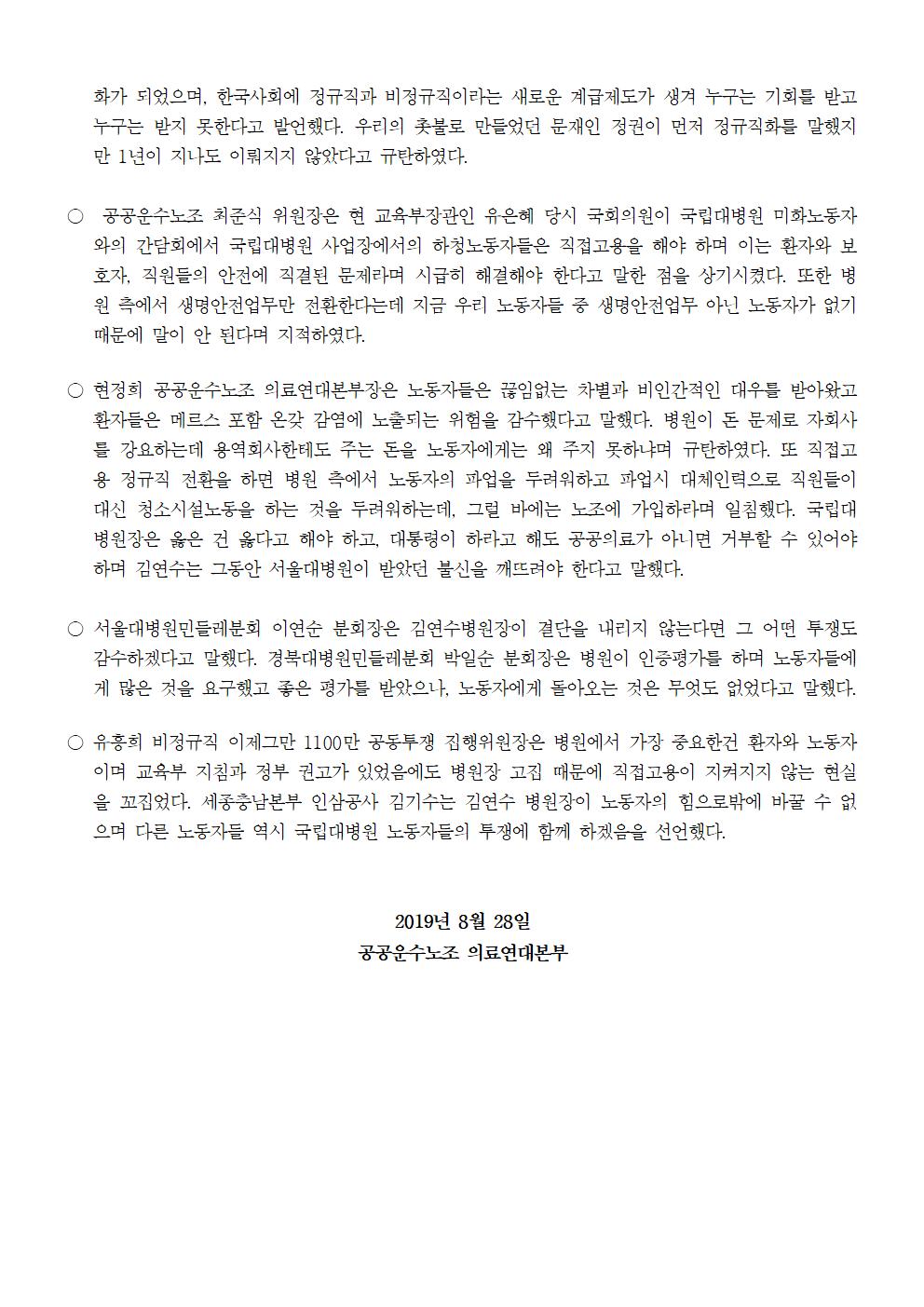 화가 되었으며, 한국사회에 정규직과 비정규직이라는 새로운 계급제도가 생겨 누구는 기회를 받고 누구는 받지 못한다고 발언했다. 우리의 촛불로 만들었던 문재인 정권이 먼저 정규직화를 말했지만 1년이 지나도 이뤄지지 않았다고 규탄하였다.

○ 공공운수노조 최준식 위원장은 현 교육부장관인 유은혜 당시 국회의원이 국립대병원 미화노동자와의 간담회에서 국립대병원 사업장에서의 하청노동자들은 직접고용을 해야 하며 이는 환자와 보호자, 직원들의 안전에 직결된 문제라며 시급히 해결해야 한다고 말한 점을 상기시켰다. 또한 병원 측에서 생명안전업무만 전환한다는데 지금 우리 노동자들 중 생명안전업무 아닌 노동자가 없기 때문에 말이 안 된다며 지적하였다.

○ 현정희 공공운수노조 의료연대본부장은 노동자들은 끊임없는 차별과 비인간적인 대우를 받아왔고 환자들은 메르스 포함 온갖 감염에 노출되는 위험을 감수했다고 말했다. 병원이 돈 문제로 자회사를 강요하는데 용역회사한테도 주는 돈을 노동자에게는 왜 주지 못하냐며 규탄하였다. 또 직접고용 정규직 전환을 하면 병원 측에서 노동자의 파업을 두려워하고 파업시 대체인력으로 직원들이 대신 청소시설노동을 하는 것을 두려워하는데, 그럴 바에는 노조에 가입하라며 일침했다. 국립대병원장은 옳은 건 옳다고 해야 하고, 대통령이 하라고 해도 공공의료가 아니면 거부할 수 있어야 하며 김연수는 그동안 서울대병원이 받았던 불신을 깨뜨려야 한다고 말했다.

○ 서울대병원민들레분회 이연순 분회장은 김연수병원장이 결단을 내리지 않는다면 그 어떤 투쟁도 감수하겠다고 말했다. 경북대병원민들레분회 박일순 분회장은 병원이 인증평가를 하며 노동자들에게 많은 것을 요구했고 좋은 평가를 받았으나, 노동자에게 돌아오는 것은 무엇도 없었다고 말했다.

○ 유흥희 비정규직 이제그만 1100만 공동투쟁 집행위원장은 병원에서 가장 중요한건 환자와 노동자이며 교육부 지침과 정부 권고가 있었음에도 병원장 고집 때문에 직접고용이 지켜지지 않는 현실을 꼬집었다. 세종충남본부 인삼공사 김기수는 김연수 병원장이 노동자의 힘으로밖에 바꿀 수 없으며 다른 노동자들 역시 국립대병원 노동자들의 투쟁에 함께 하겠음을 선언했다.

2019년 8월 28일
공공운수노조 의료연대본부